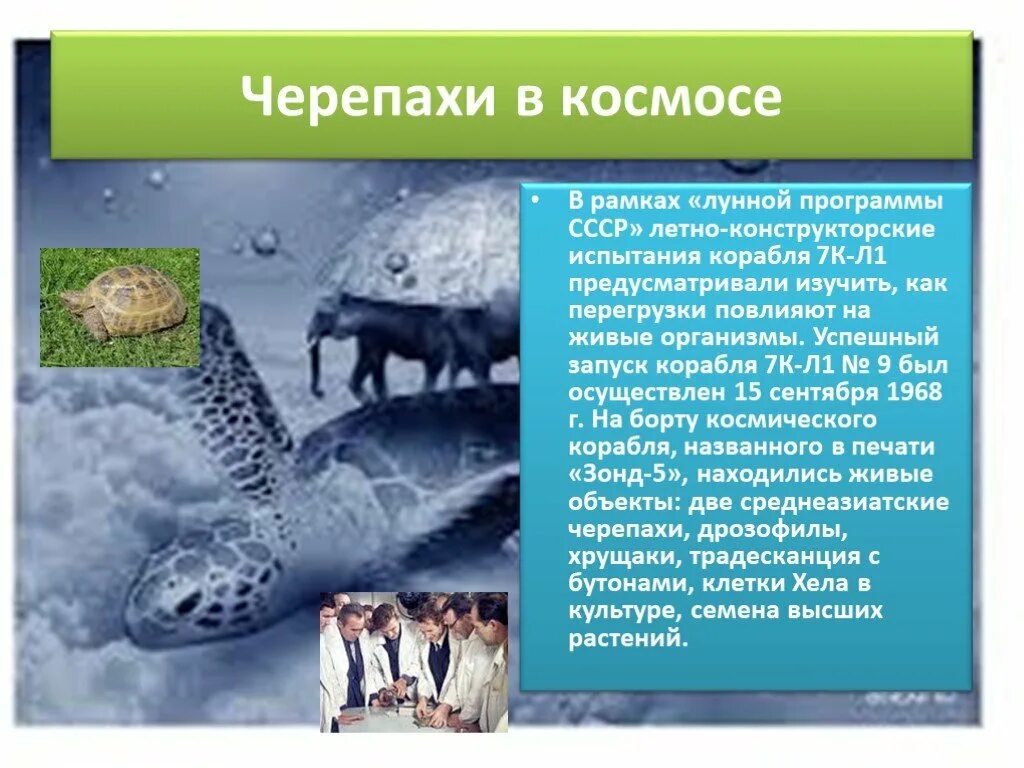 Черепахи в космосе

• В рамках «лунной программы СССР» летно-конструкторские испытания корабля 7К-Л1 предусматривали изучить, как перегрузки повлияют на живые организмы. Успешный запуск корабля 7К-Л1 № 9 был осуществлен 15 сентября 1968 г. На борту космического корабля, названного в печати «Зонд-5», находились живые объекты: две среднеазиатские черепахи, дрозофилы, хрущаки, традесканция с бутонами, клетки Хела в культуре, семена высших растений.